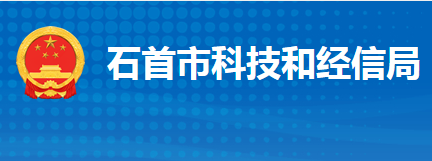 石首市科技和经信局